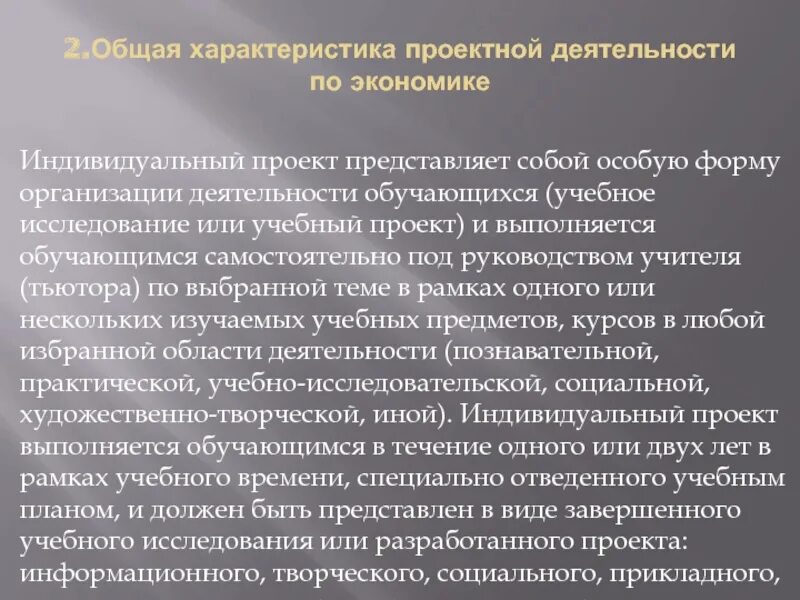 2.Общая характеристика проектной деятельности по экономике

Индивидуальный проект представляет собой особую форму организации деятельности обучающихся (учебное исследование или учебный проект) и выполняется обучающимся самостоятельно под руководством учителя (тьютора) по выбранной теме в рамках одного или нескольких изучаемых учебных предметов, курсов в любой избранной области деятельности (познавательной, практической, учебно-исследовательской, социальной, художественно-творческой, иной). Индивидуальный проект выполняется обучающимся в течение одного или двух лет в рамках учебного времени, специально отведенного учебным планом, и должен быть представлен в виде завершенного учебного исследования или разработанного проекта: информационного, творческого, социального, прикладного,